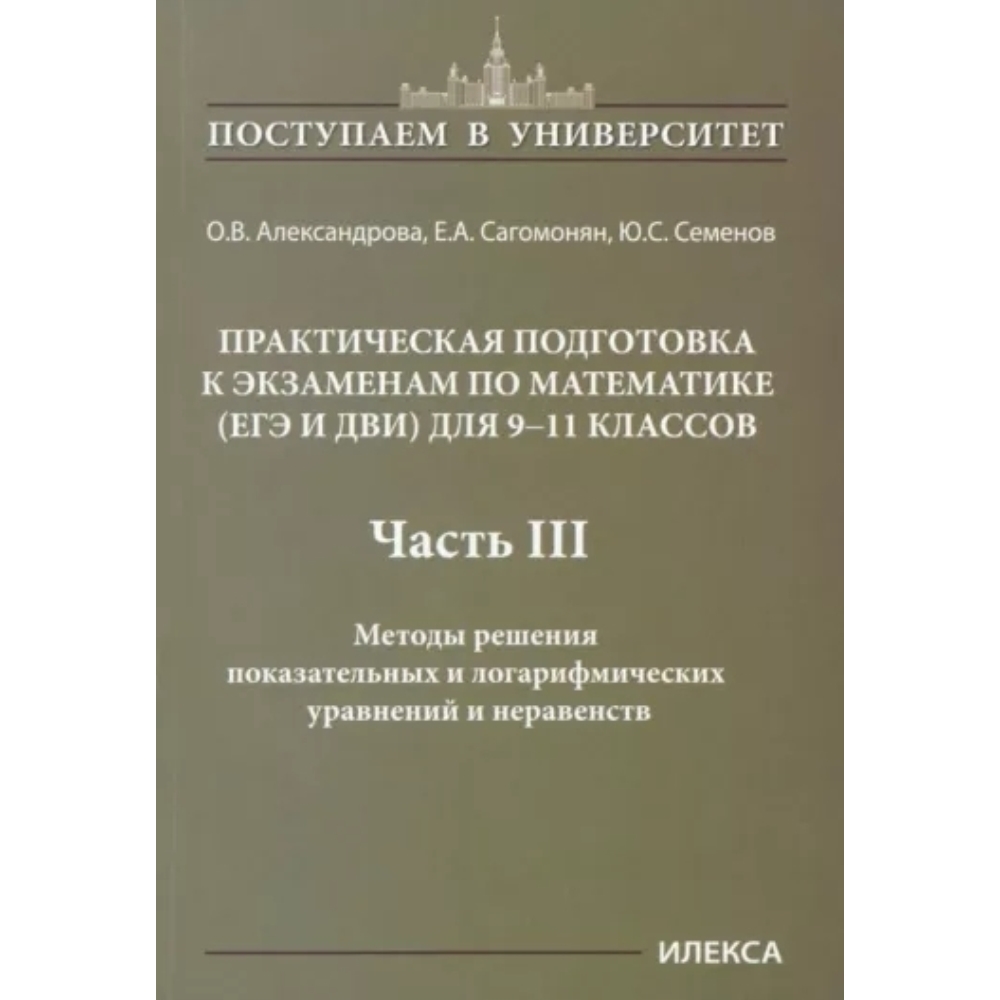 ПОСТУПАЕМ В УНИВЕРСИТЕТ

О.В. Александрова, Е.А. Сагомонян, Ю.С. Семенов

ПРАКТИЧЕСКАЯ ПОДГОТОВКА К ЭКЗАМЕНАМ ПО МАТЕМАТИКЕ (ЕГЭ И ДВИ) ДЛЯ 9–11 КЛАССОВ

Часть III

Методы решения показательных и логарифмических уравнений и неравенств

ИЛЕКСА